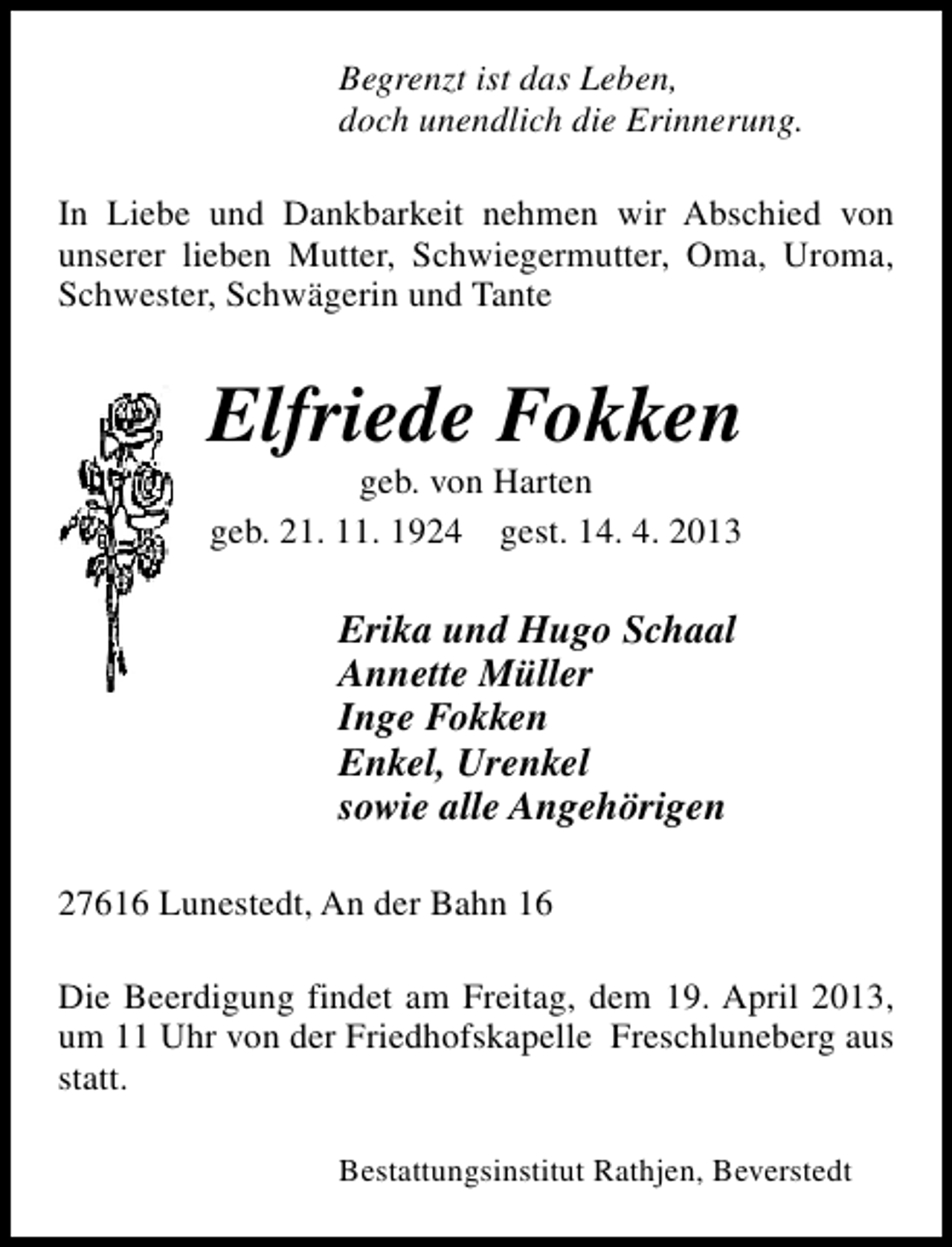 Begrenzt ist das Leben,
doch unendlich die Erinnerung.

In Liebe und Dankbarkeit nehmen wir Abschied von unserer lieben Mutter, Schwiegermutter, Oma, Uroma, Schwester, Schwägerin und Tante

Elfriede Fokken

geb. von Harten

geb. 21. 11. 1924 gest. 14. 4. 2013

Erika und Hugo Schaal
Annette Müller
Inge Fokken
Enkel, Urenkel
sowie alle Angehörigen

27616 Lunestedt, An der Bahn 16

Die Beerdigung findet am Freitag, dem 19. April 2013, um 11 Uhr von der Friedhofskapelle Freschluneberg aus statt.

Bestattungsinstitut Rathjen, Beverstedt